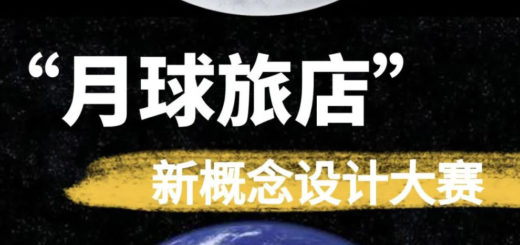 “月球旅店”

新概念设计大赛